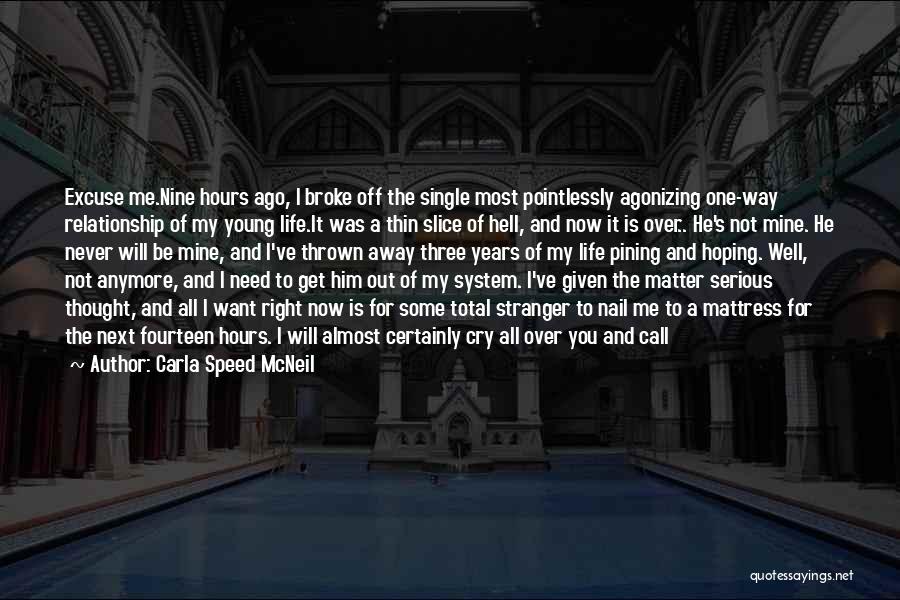 Excuse me.Nine hours ago, I broke off the single most pointlessly agonizing one-way relationship of my young life.It was a thin slice of hell, and now it is over.. He's not mine. He never will be mine, and I've thrown away three years of my life pining and hoping. Well, not anymore, and I need to get him out of my system. I've given the matter serious thought, and all I want right now is for some total stranger to nail me to a mattress for the next fourteen hours. I will almost certainly cry all over you and call

~ Author: Carla Speed McNeil

quotessayings.net